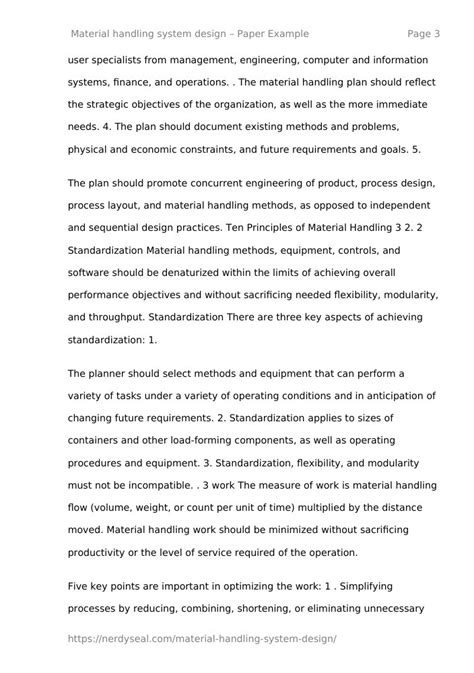 Material handling system design – Paper Example Page 3

user specialists from management, engineering, computer and information systems, finance, and operations. . The material handling plan should reflect the strategic objectives of the organization, as well as the more immediate needs. 4. The plan should document existing methods and problems, physical and economic constraints, and future requirements and goals. 5.

The plan should promote concurrent engineering of product, process design, process layout, and material handling methods, as opposed to independent and sequential design practices. Ten Principles of Material Handling 3 2. 2 Standardization Material handling methods, equipment, controls, and software should be denaturized within the limits of achieving overall performance objectives and without sacrificing needed flexibility, modularity, and throughput. Standardization There are three key aspects of achieving standardization: 1.

The planner should select methods and equipment that can perform a variety of tasks under a variety of operating conditions and in anticipation of changing future requirements. 2. Standardization applies to sizes of containers and other load-forming components, as well as operating procedures and equipment. 3. Standardization, flexibility, and modularity must not be incompatible. . 3 work The measure of work is material handling flow (volume, weight, or count per unit of time) multiplied by the distance moved. Material handling work should be minimized without sacrificing productivity or the level of service required of the operation.

Five key points are important in optimizing the work: 1 . Simplifying processes by reducing, combining, shortening, or eliminating unnecessary

https://nerdyseal.com/material-handling-system-design/